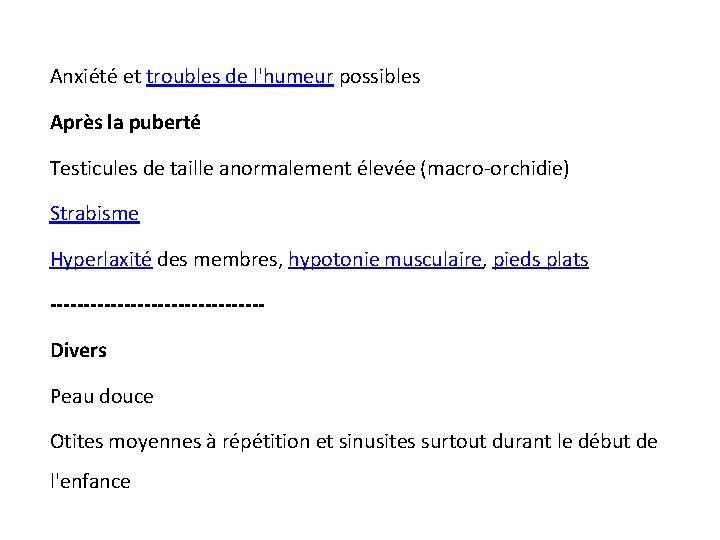 Anxiété et troubles de l'humeur possibles

Après la puberté

Testicules de taille anormalement élevée (macro-orchidie)

Strabisme

Hyperlaxité des membres, hypotonie musculaire, pieds plats

-------------------------------

Divers

Peau douce

Otites moyennes à répétition et sinusites surtout durant le début de l'enfance